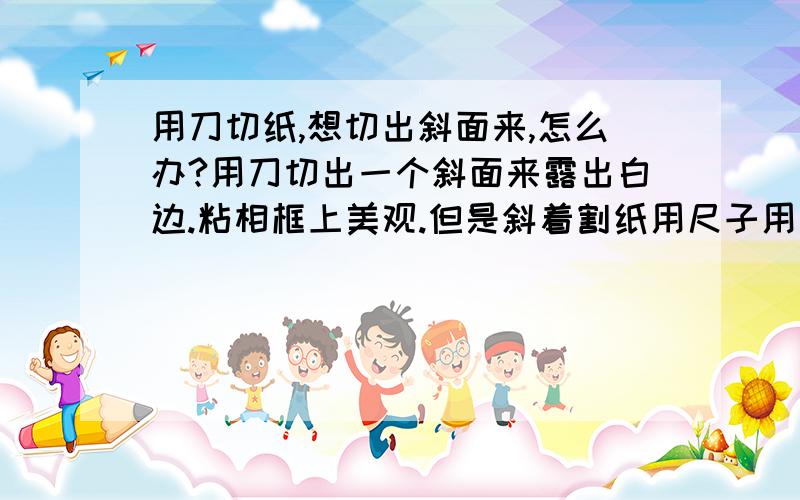 用刀切纸,想切出斜面来,怎么办?用刀切出一个斜面来露出白边.粘相框上美观.但是斜着割纸用尺子用